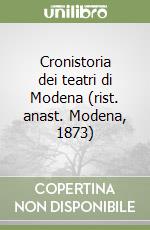 unilibro

Cronistoria dei teatri di Modena (rist. anast. Modena, 1873)

COPERTINA NON DISPONIBILE